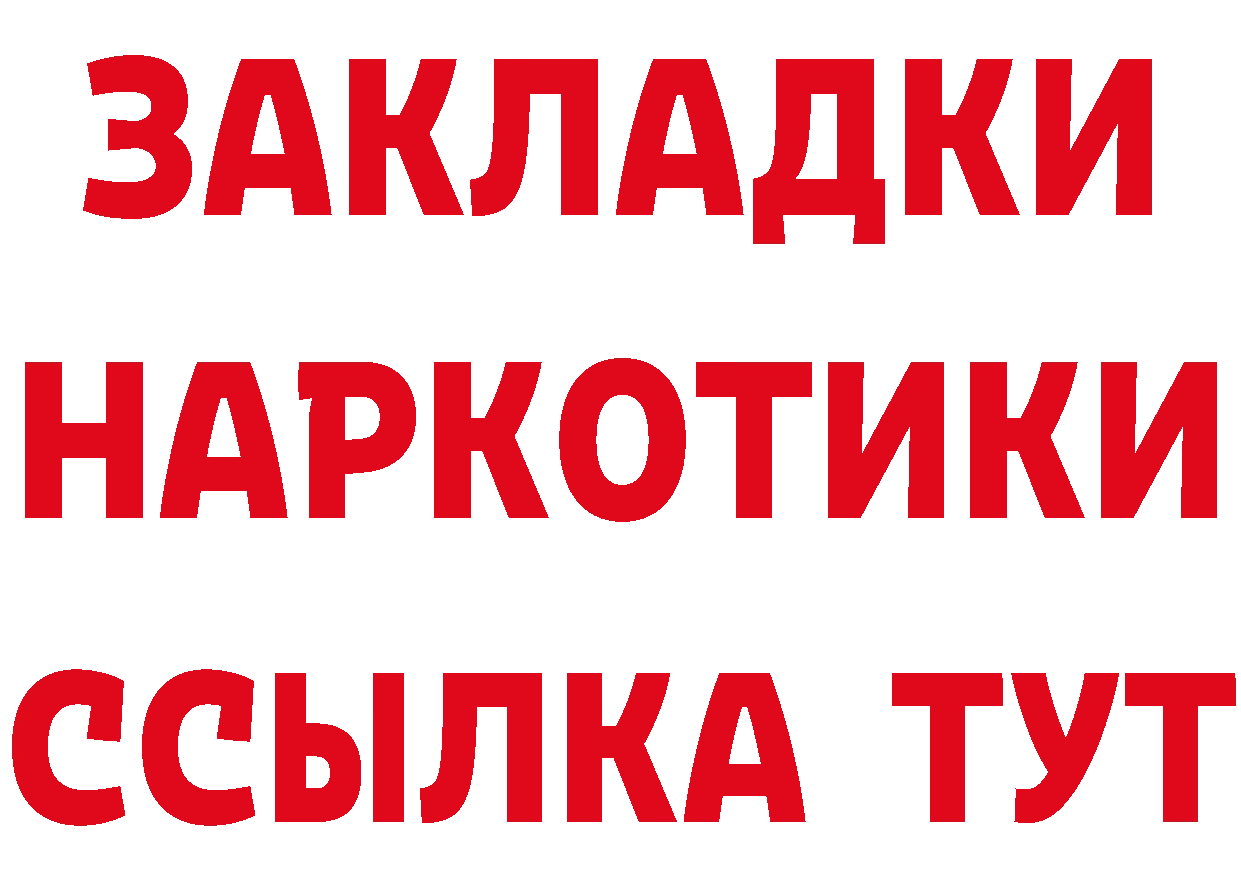 ЗАКЛАДКИ НАРКОТИКИ ССЫЛКА ТУТ